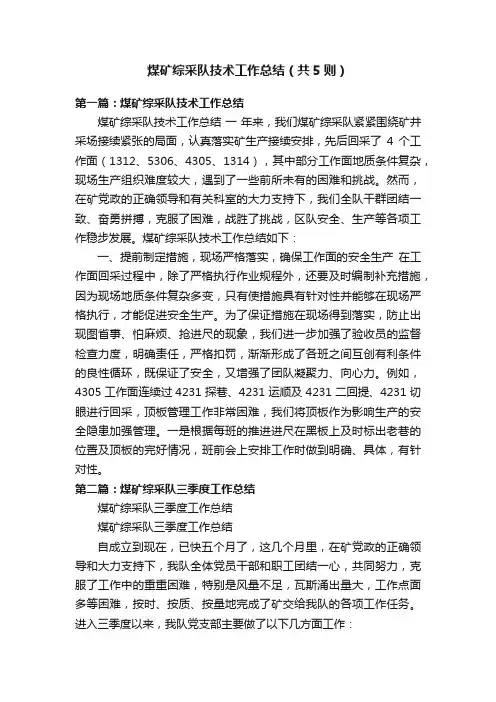 煤矿综采队技术工作总结（共5则）

第一篇：煤矿综采队技术工作总结

煤矿综采队技术工作总结 一 年来，我们煤矿综采队紧紧围绕矿井采场接续紧张的局面，认真落实矿生产接续安排，先后回采了 4 个工作面（1312、5306、4305、1314），其中部分工作面地质条件复杂，现场生产组织难度较大，遇到了一些前所未有的困难和挑战。然而，在矿党政的正确领导和有关科室的大力支持下，我们全队干群团结一致、奋勇拼搏，克服了困难，战胜了挑战，区队安全、生产等各项工作稳步发展。煤矿综采队技术工作总结如下：

一、提前制定措施，现场严格落实，确保工作面的安全生产 在工作面回采过程中，除了严格执行作业规程外，还要及时编制补充措施，因为现场地质条件复杂多变，只有使措施具有针对性并能够在现场严格执行，才能促进安全生产。为了保证措施在现场得到落实，防止出现图省事、怕麻烦、抢进尺的现象，我们进一步加强了验收员的监督检查力度，明确责任，严格扣罚，渐渐形成了各班之间互创有利条件的良性循环，既保证了安全，又增强了团队凝聚力、向心力。例如，4305 工作面连续过 4231 探巷、4231 运顺及 4231 二回提、4231 切眼进行回采，顶板管理工作非常困难，我们将顶板作为影响生产的安全隐患加强管理。一是根据每班的推进进尺在黑板上及时标出老巷的位置及顶板的完好情况，班前会上安排工作时做到明确、具体，有针对性。

第二篇：煤矿综采队三季度工作总结

煤矿综采队三季度工作总结

煤矿综采队三季度工作总结

自成立到现在，已快五个月了，这几个月里，在矿党政的正确领导和大力支持下，我队全体党员干部和职工团结一心，共同努力，克服了工作中的重重困难，特别是风量不足，瓦斯涌出量大，工作点面多等困难，按时、按质、按量地完成了矿交给我队的各项工作任务。进入三季度以来，我队党支部主要做了以下几方面工作：